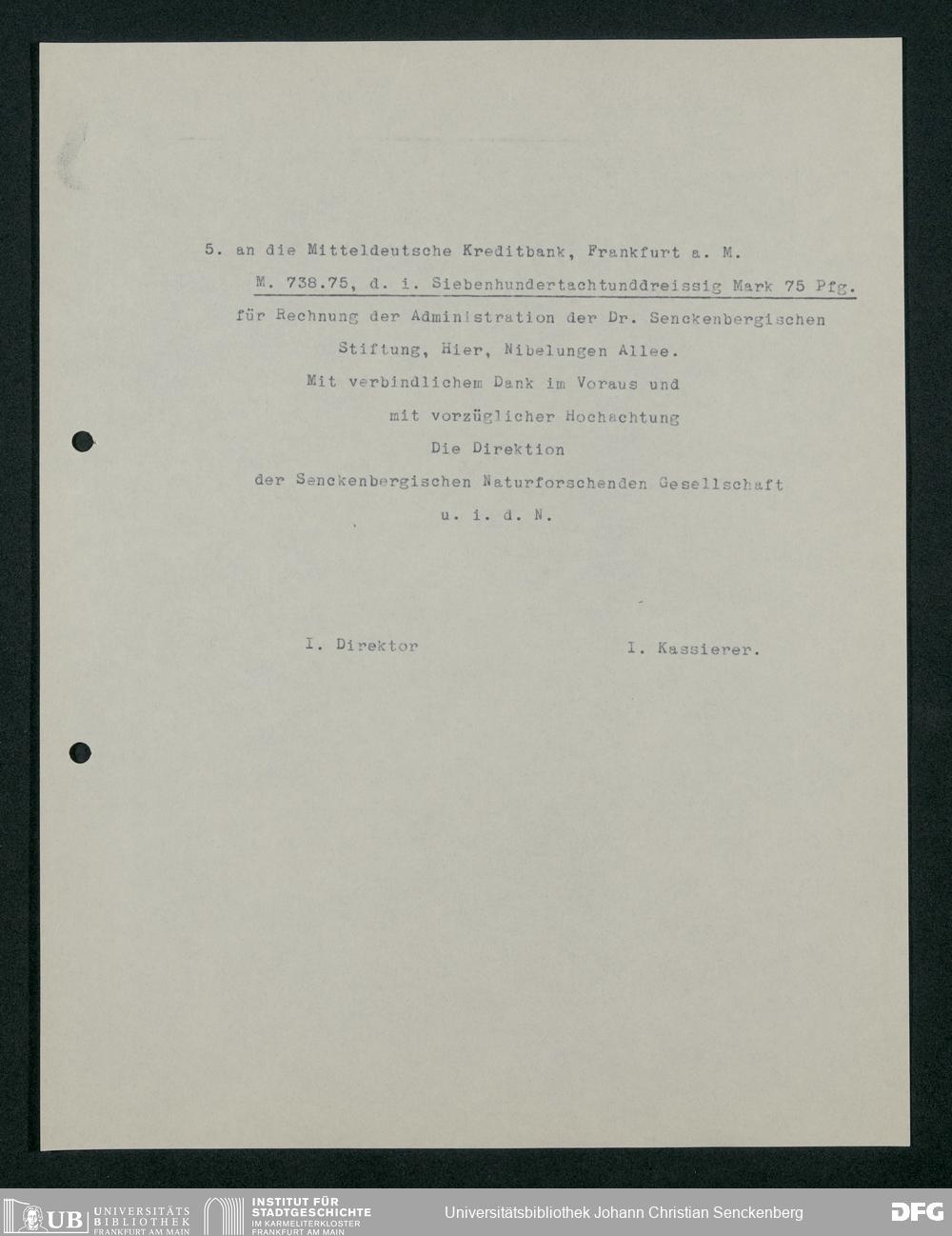 5. an die Mitteldeutsche Kreditbank, Frankfurt a. M.

M. 738.75, d. i. Siebenhundertachtunddreissig Mark 75 Pfg.

für Rechnung der Administration der Dr. Senckenbergischen Stiftung, Hier, Nibelungen Allee.

Mit verbindlichem Dank im Voraus und
mit vorzüglicher Hochachtung
Die Direktion
der Senckenbergischen Naturforschenden Gesellschaft
u. i. d. N.

I. Direktor

I. Kassierer.

UB UNIVERSITÄTS BIBLIOTHEK FRANKFURT AM MAIN

INSTITUT FÜR STADTGESCHICHTE IM KARMELITERKLOSTER FRANKFURT AM MAIN

Universitätsbibliothek Johann Christian Senckenberg

DFG